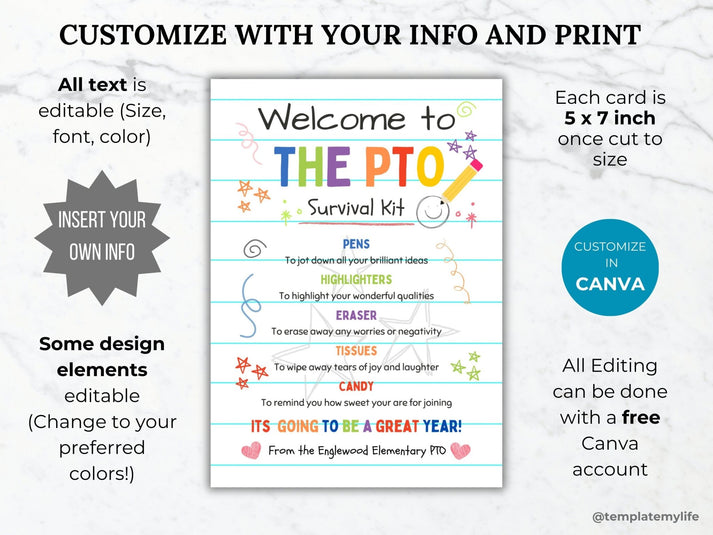 CUSTOMIZE WITH YOUR INFO AND PRINT

All text is editable (Size, font, color)

INSERT YOUR OWN INFO

Some design elements editable (Change to your preferred colors!)

Welcome to
THE PTO
Survival Kit

PENS
To jot down all your brilliant ideas

HIGHLIGHTERS
To highlight your wonderful qualities

ERASER
To erase away any worries or negativity

TISSUES
To wipe away tears of joy and laughter

CANDY
To remind you how sweet your are for joining

ITS GOING TO BE A GREAT YEAR!

From the Englewood Elementary PTO

Each card is 5 x 7 inch once cut to size

CUSTOMIZE IN CANVA

All Editing can be done with a free Canva account

@templatemylife